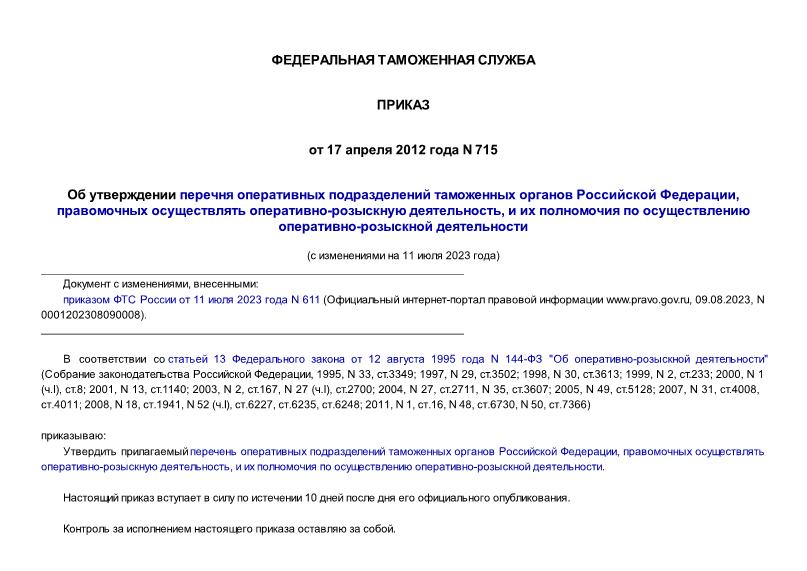 ФЕДЕРАЛЬНАЯ ТАМОЖЕННАЯ СЛУЖБА

ПРИКАЗ

от 17 апреля 2012 года N 715

Об утверждении перечня оперативных подразделений таможенных органов Российской Федерации, правомочных осуществлять оперативно-розыскную деятельность, и их полномочия по осуществлению оперативно-розыскной деятельности

(с изменениями на 11 июля 2023 года)

Документ с изменениями, внесенными:

приказом ФТС России от 11 июля 2023 года N 611 (Официальный интернет-портал правовой информации www.pravo.gov.ru, 09.08.2023, N 0001202308090008).

В соответствии со статьей 13 Федерального закона от 12 августа 1995 года N 144-ФЗ "Об оперативно-розыскной деятельности" (Собрание законодательства Российской Федерации, 1995, N 33, ст.3349; 1997, N 29, ст.3502; 1998, N 30, ст.3613; 1999, N 2, ст.233; 2000, N 1 (ч.I), ст.8; 2001, N 13, ст.1140; 2003, N 2, ст.167, N 27 (ч.I), ст.2700; 2004, N 27, ст.2711, N 35, ст.3607; 2005, N 49, ст.5128; 2007, N 31, ст.4008, ст.4011; 2008, N 18, ст.1941, N 52 (ч.I), ст.6227, ст.6235, ст.6248; 2011, N 1, ст.16, N 48, ст.6730, N 50, ст.7366)

приказываю:

Утвердить прилагаемый перечень оперативных подразделений таможенных органов Российской Федерации, правомочных осуществлять оперативно-розыскную деятельность, и их полномочия по осуществлению оперативно-розыскной деятельности.

Настоящий приказ вступает в силу по истечении 10 дней после дня его официального опубликования.

Контроль за исполнением настоящего приказа оставляю за собой.